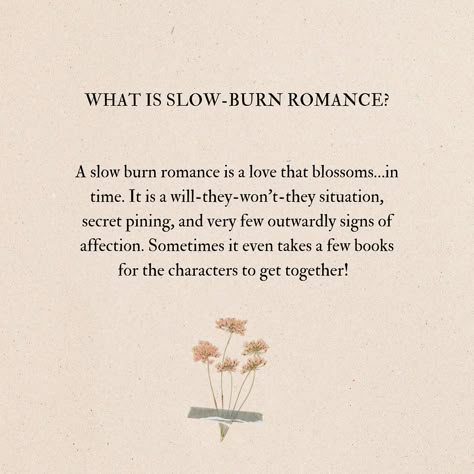 WHAT IS SLOW-BURN ROMANCE?

A slow burn romance is a love that blossoms...in time. It is a will-they-won't-they situation, secret pining, and very few outwardly signs of affection. Sometimes it even takes a few books for the characters to get together!